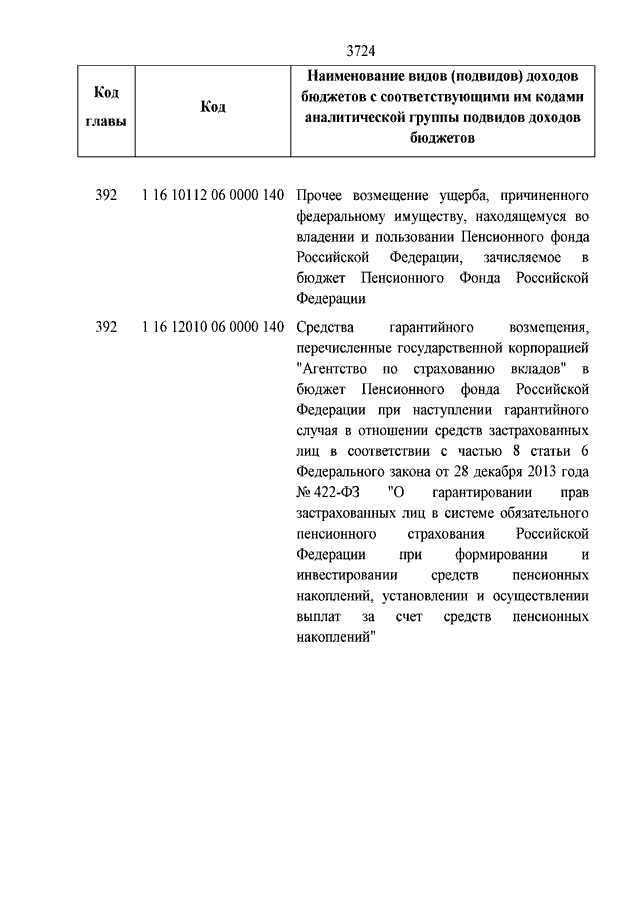 3724

| Код главы | Код | Наименование видов (подвидов) доходов бюджетов с соответствующими им кодами аналитической группы подвидов доходов бюджетов |
|---|---|---|
| 392 | 1 16 10112 06 0000 140 | Прочее возмещение ущерба, причиненного федеральному имуществу, находящемуся во владении и пользовании Пенсионного фонда Российской Федерации, зачисляемое в бюджет Пенсионного Фонда Российской Федерации |
| 392 | 1 16 12010 06 0000 140 | Средства гарантийного возмещения, перечисленные государственной корпорацией "Агентство по страхованию вкладов" в бюджет Пенсионного фонда Российской Федерации при наступлении гарантийного случая в отношении средств застрахованных лиц в соответствии с частью 8 статьи 6 Федерального закона от 28 декабря 2013 года № 422-ФЗ "О гарантировании прав застрахованных лиц в системе обязательного пенсионного страхования Российской Федерации при формировании и инвестировании средств пенсионных накоплений, установлении и осуществлении выплат за счет средств пенсионных накоплений" |